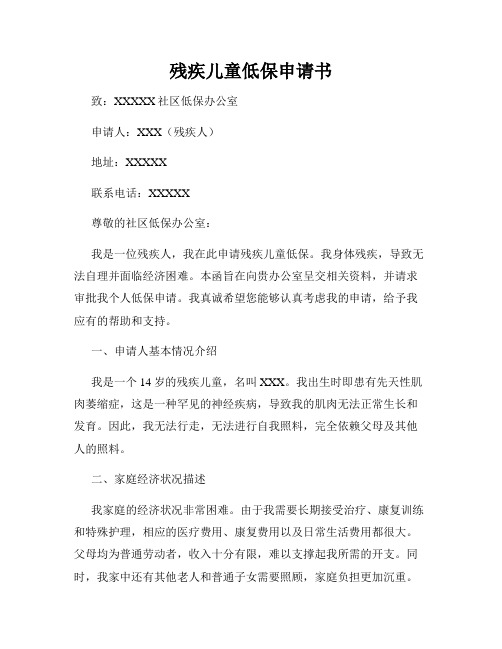 残疾儿童低保申请书

致：XXXXX 社区低保办公室

申请人：XXX（残疾人）

地址：XXXXX

联系电话：XXXXX

尊敬的社区低保办公室：

我是一位残疾人，我在此申请残疾儿童低保。我身体残疾，导致无法自理并面临经济困难。本函旨在向贵办公室呈交相关资料，并请求审批我个人低保申请。我真诚希望您能够认真考虑我的申请，给予我应有的帮助和支持。

一、申请人基本情况介绍

我是一个 14 岁的残疾儿童，名叫 XXX。我出生时即患有先天性肌肉萎缩症，这是一种罕见的神经疾病，导致我的肌肉无法正常生长和发育。因此，我无法行走，无法进行自我照料，完全依赖父母及其他人的照料。

二、家庭经济状况描述

我家庭的经济状况非常困难。由于我需要长期接受治疗、康复训练和特殊护理，相应的医疗费用、康复费用以及日常生活费用都很大。父母均为普通劳动者，收入十分有限，难以支撑起我所需的开支。同时，我家中还有其他老人和普通子女需要照顾，家庭负担更加沉重。